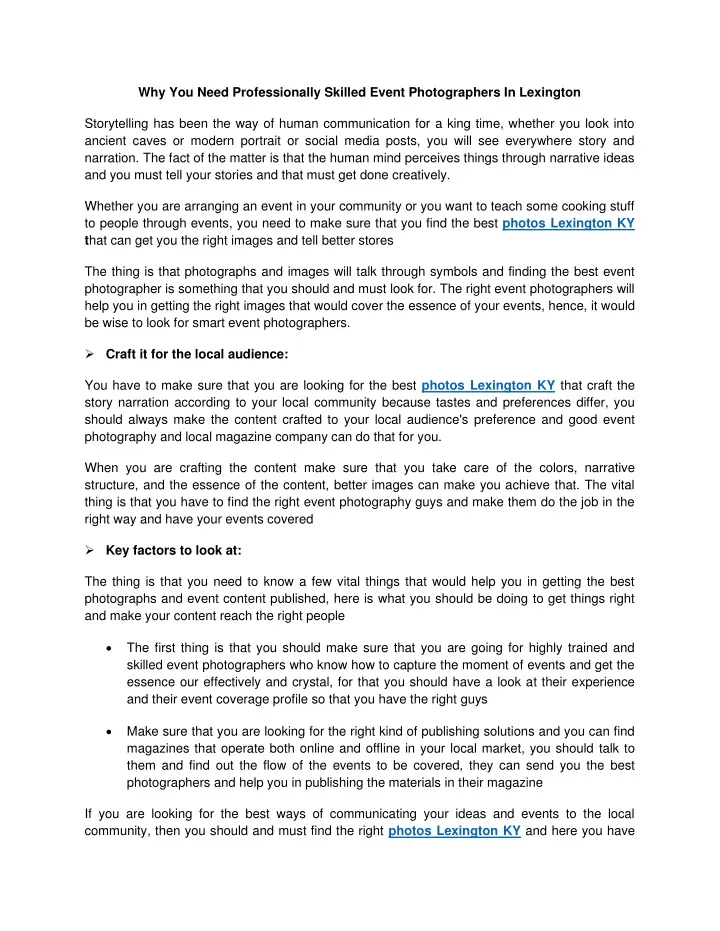 Why You Need Professionally Skilled Event Photographers In Lexington

Storytelling has been the way of human communication for a king time, whether you look into ancient caves or modern portrait or social media posts, you will see everywhere story and narration. The fact of the matter is that the human mind perceives things through narrative ideas and you must tell your stories and that must get done creatively.

Whether you are arranging an event in your community or you want to teach some cooking stuff to people through events, you need to make sure that you find the best photos Lexington KY that can get you the right images and tell better stores

The thing is that photographs and images will talk through symbols and finding the best event photographer is something that you should and must look for. The right event photographers will help you in getting the right images that would cover the essence of your events, hence, it would be wise to look for smart event photographers.

➢ Craft it for the local audience:

You have to make sure that you are looking for the best photos Lexington KY that craft the story narration according to your local community because tastes and preferences differ, you should always make the content crafted to your local audience's preference and good event photography and local magazine company can do that for you.

When you are crafting the content make sure that you take care of the colors, narrative structure, and the essence of the content, better images can make you achieve that. The vital thing is that you have to find the right event photography guys and make them do the job in the right way and have your events covered

➢ Key factors to look at:

The thing is that you need to know a few vital things that would help you in getting the best photographs and event content published, here is what you should be doing to get things right and make your content reach the right people

• The first thing is that you should make sure that you are going for highly trained and skilled event photographers who know how to capture the moment of events and get the essence our effectively and crystal, for that you should have a look at their experience and their event coverage profile so that you have the right guys

• Make sure that you are looking for the right kind of publishing solutions and you can find magazines that operate both online and offline in your local market, you should talk to them and find out the flow of the events to be covered, they can send you the best photographers and help you in publishing the materials in their magazine

If you are looking for the best ways of communicating your ideas and events to the local community, then you should and must find the right photos Lexington KY and here you have